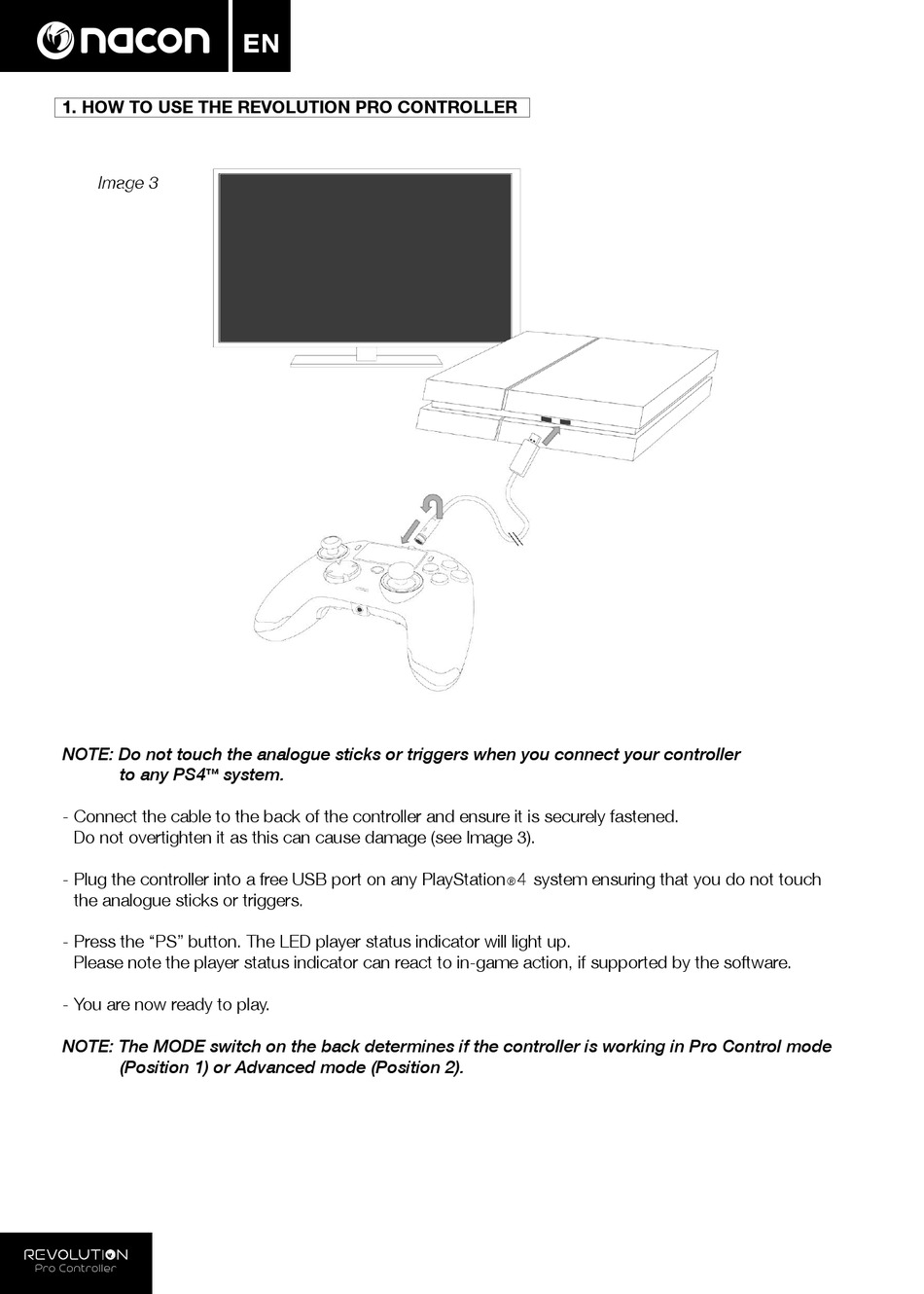 nacon EN

1. HOW TO USE THE REVOLUTION PRO CONTROLLER

Image 3

NOTE: Do not touch the analogue sticks or triggers when you connect your controller to any PS4™ system.

- Connect the cable to the back of the controller and ensure it is securely fastened. Do not overtighten it as this can cause damage (see Image 3).

- Plug the controller into a free USB port on any PlayStation®4 system ensuring that you do not touch the analogue sticks or triggers.

- Press the “PS” button. The LED player status indicator will light up. Please note the player status indicator can react to in-game action, if supported by the software.

- You are now ready to play.

NOTE: The MODE switch on the back determines if the controller is working in Pro Control mode (Position 1) or Advanced mode (Position 2).

REVOLUTION
Pro Controller